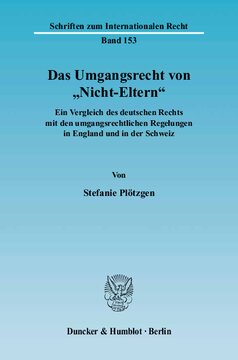 Schriften zum Internationalen Recht
Band 153

Das Umgangsrecht von „Nicht-Eltern“

Ein Vergleich des deutschen Rechts mit den umgangsrechtlichen Regelungen in England und in der Schweiz

Von

Stefanie Plötzgen

Duncker & Humblot · Berlin